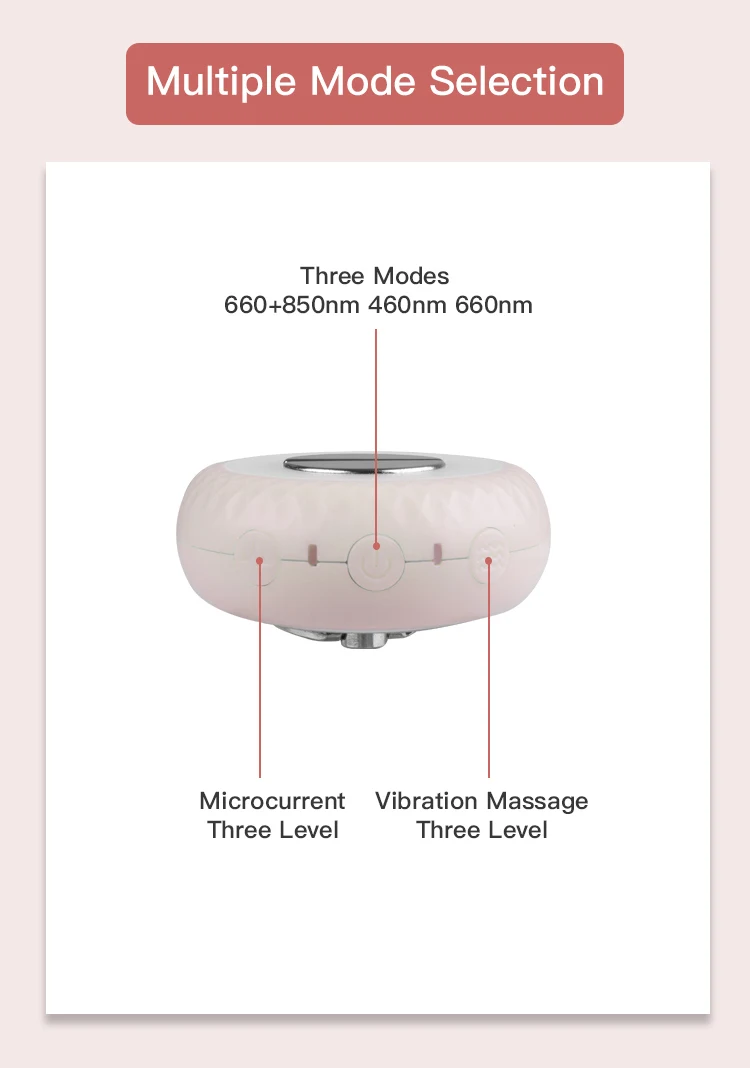 Multiple Mode Selection

Three Modes
660+850nm 460nm 660nm

Microcurrent
Three Level

Vibration Massage
Three Level